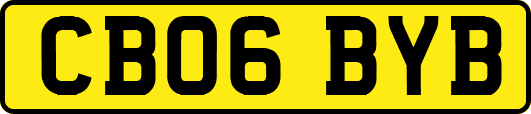 CB06 BYB